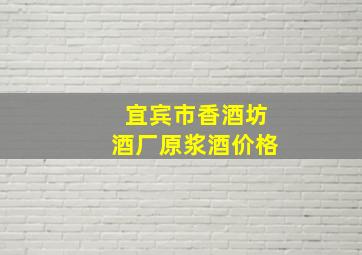 宜宾市香酒坊
酒厂原浆酒价格